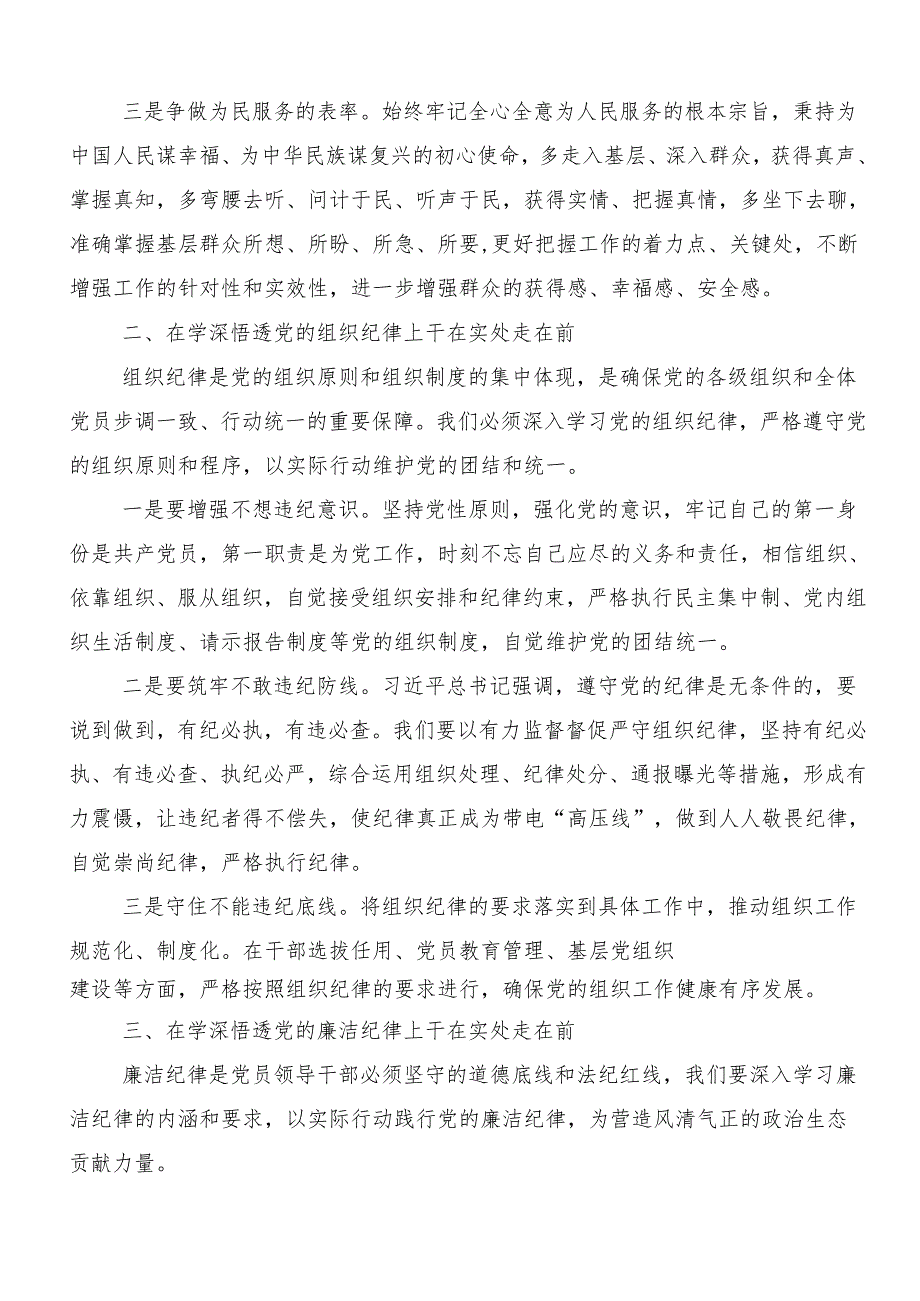 三是争做为民服务的表率。始终牢记全心全意为人民服务的根本宗旨，秉持为中国人民谋幸福、为中华民族谋复兴的初心使命，多走入基层、深入群众，获得真声、掌握真知，多弯腰去听、问计于民、听声于民，获得实情、把握真情，多坐下去聊，准确掌握基层群众所想、所盼、所急、所要,更好把握工作的着力点、关键处，不断增强工作的针对性和实效性，进一步增强群众的获得感、幸福感、安全感。

二、在学深悟透党的组织纪律上干在实处走在前

组织纪律是党的组织原则和组织制度的集中体现，是确保党的各级组织和全体党员步调一致、行动统一的重要保障。我们必须深入学习党的组织纪律，严格遵守党的组织原则和程序，以实际行动维护党的团结和统一。

一是要增强不想违纪意识。坚持党性原则，强化党的意识，牢记自己的第一身份是共产党员，第一职责是为党工作，时刻不忘自己应尽的义务和责任，相信组织、依靠组织、服从组织，自觉接受组织安排和纪律约束，严格执行民主集中制、党内组织生活制度、请示报告制度等党的组织制度，自觉维护党的团结统一。

二是要筑牢不敢违纪防线。习近平总书记强调，遵守党的纪律是无条件的，要说到做到，有纪必执，有违必查。我们要以有力监督督促严守组织纪律，坚持有纪必执、有违必查、执纪必严，综合运用组织处理、纪律处分、通报曝光等措施，形成有力震慑，让违纪者得不偿失，使纪律真正成为带电“高压线”，做到人人敬畏纪律，自觉崇尚纪律，严格执行纪律。

三是守住不能违纪底线。将组织纪律的要求落实到具体工作中，推动组织工作规范化、制度化。在干部选拔任用、党员教育管理、基层党组织建设等方面，严格按照组织纪律的要求进行，确保党的组织工作健康有序发展。

三、在学深悟透党的廉洁纪律上干在实处走在前

廉洁纪律是党员领导干部必须坚守的道德底线和法纪红线，我们要深入学习廉洁纪律的内涵和要求，以实际行动践行党的廉洁纪律，为营造风清气正的政治生态贡献力量。